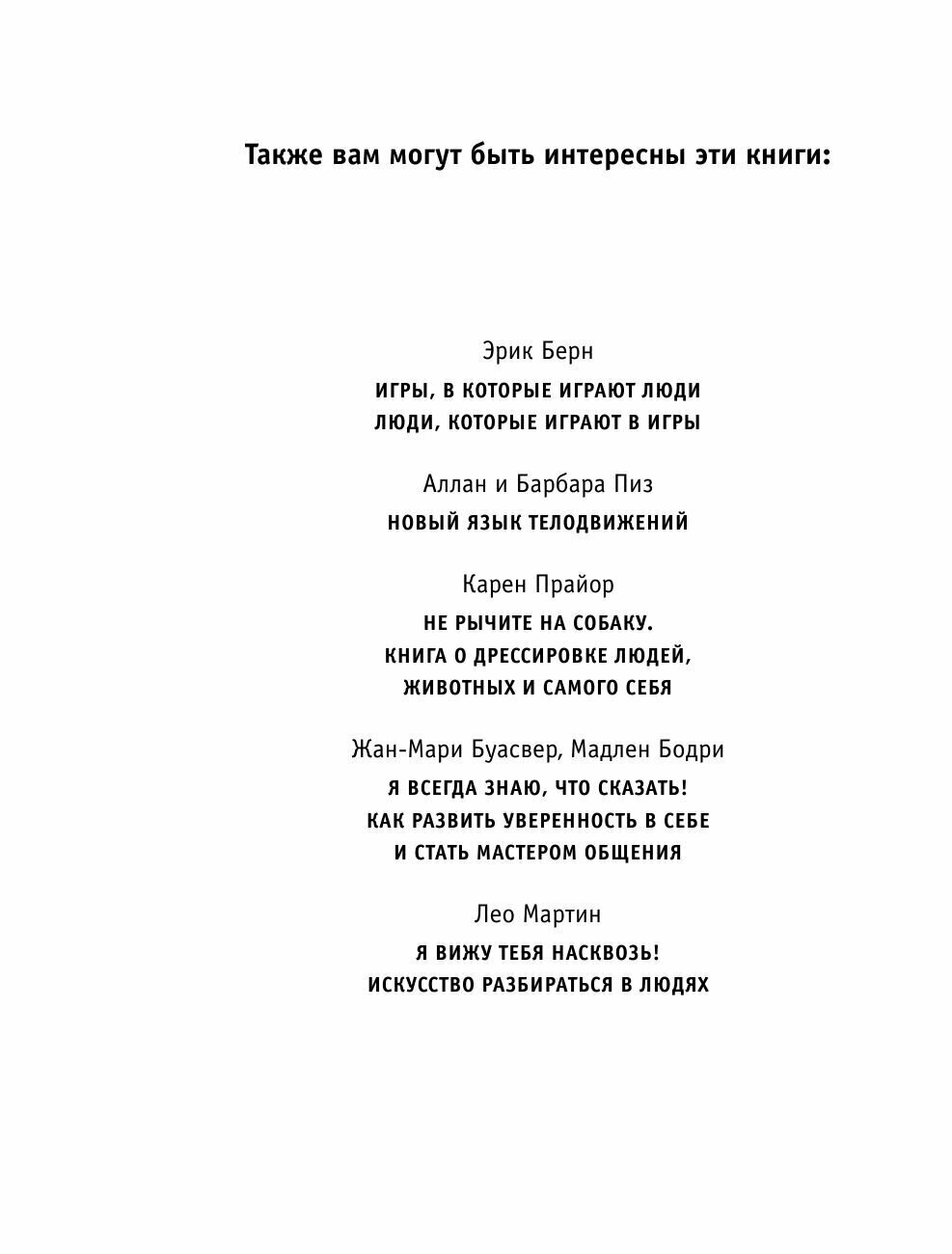 Также вам могут быть интересны эти книги:

Эрик Берн
ИГРЫ, В КОТОРЫЕ ИГРАЮТ ЛЮДИ
ЛЮДИ, КОТОРЫЕ ИГРАЮТ В ИГРЫ

Аллан и Барбара Пиз
НОВЫЙ ЯЗЫК ТЕЛОДВИЖЕНИЙ

Карен Прайор
НЕ РЫЧИТЕ НА СОБАКУ.
КНИГА О ДРЕССИРОВКЕ ЛЮДЕЙ,
ЖИВОТНЫХ И САМОГО СЕБЯ

Жан-Мари Буасвер, Мадлен Бодри
Я ВСЕГДА ЗНАЮ, ЧТО СКАЗАТЬ!
КАК РАЗВИТЬ УВЕРЕННОСТЬ В СЕБЕ
И СТАТЬ МАСТЕРОМ ОБЩЕНИЯ

Лео Мартин
Я ВИЖУ ТЕБЯ НАСКВОЗЬ!
ИСКУССТВО РАЗБИРАТЬСЯ В ЛЮДЯХ